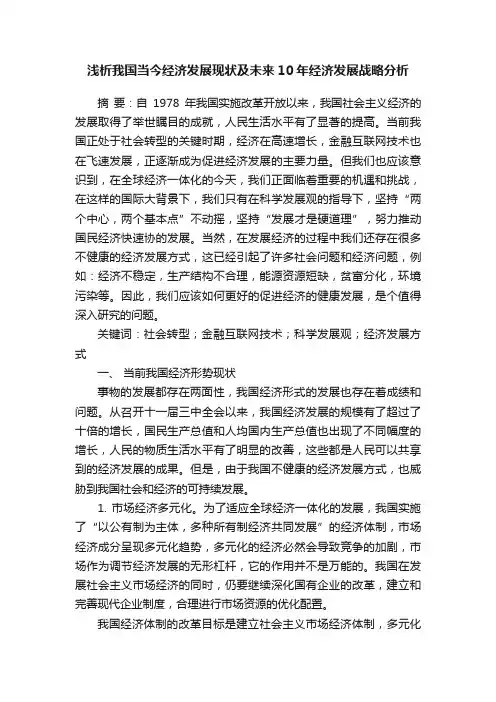 浅析我国当今经济发展现状及未来10年经济发展战略分析

摘 要：自 1978 年我国实施改革开放以来，我国社会主义经济的发展取得了举世瞩目的成就，人民生活水平有了显著的提高。当前我国正处于社会转型的关键时期，经济在高速增长，金融互联网技术也在飞速发展，正逐渐成为促进经济发展的主要力量。但我们也应该意识到，在全球经济一体化的今天，我们正面临着重要的机遇和挑战，在这样的国际大背景下，我们只有在科学发展观的指导下，坚持“两个中心，两个基本点”不动摇，坚持“发展才是硬道理”，努力推动国民经济快速协的发展。当然，在发展经济的过程中我们还存在很多不健康的经济发展方式，这已经引起了许多社会问题和经济问题，例如：经济不稳定，生产结构不合理，能源资源短缺，贫富分化，环境污染等。因此，我们应该如何更好的促进经济的健康发展，是个值得深入研究的问题。

关键词：社会转型；金融互联网技术；科学发展观；经济发展方式

一、 当前我国经济形势现状

事物的发展都存在两面性，我国经济形式的发展也存在着成绩和问题。从召开十一届三中全会以来，我国经济发展的规模有了超过了十倍的增长，国民生产总值和人均国内生产总值也出现了不同幅度的增长，人民的物质生活水平有了明显的改善，这些都是人民可以共享到的经济发展的成果。但是，由于我国不健康的经济发展方式，也威胁到我国社会和经济的可持续发展。

1. 市场经济多元化。为了适应全球经济一体化的发展，我国实施了“以公有制为主体，多种所有制经济共同发展”的经济体制，市场经济成分呈现多元化趋势，多元化的经济必然会导致竞争的加剧，市场作为调节经济发展的无形杠杆，它的作用并不是万能的。我国在发展社会主义市场经济的同时，仍要继续深化国有企业的改革，建立和完善现代企业制度，合理进行市场资源的优化配置。

我国经济体制的改革目标是建立社会主义市场经济体制，多元化